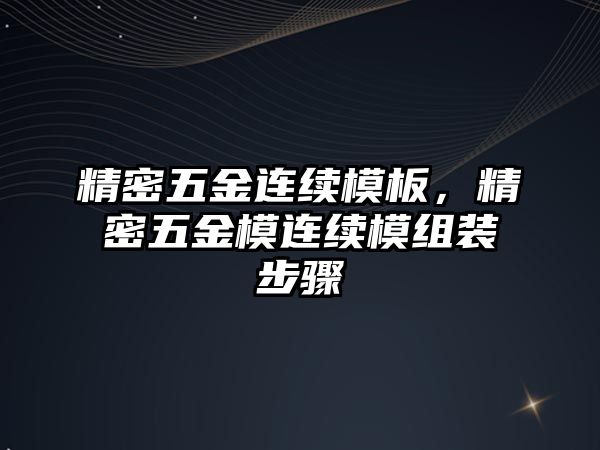 精密五金连续模板，精密五金模连续模组装步骤